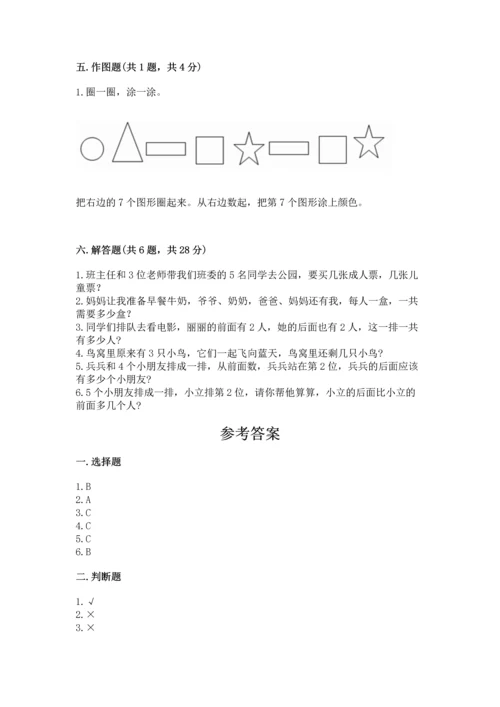 五. 作图题（共 1 题，共 4 分）

1. 圈一圈，涂一涂。

把右边的 7 个图形圈起来。从右边数起，把第 7 个图形涂上颜色。

六. 解答题（共 6 题，共 28 分）

1. 班主任和 3 位老师带我们班委的 5 名同学去公园，要买几张成人票，几张儿童票？
2. 妈妈让我准备早餐牛奶，爷爷、奶奶，爸爸、妈妈还有我，每人一盒，一共需要多少盒？
3. 同学们排队去看电影，丽丽的前面有 2 人，她的后面也有 2 人，这一排一共有多少人？
4. 鸟窝里原来有 3 只小鸟，它们一起飞向蓝天，鸟窝里还剩几只小鸟？
5. 兵兵和 4 个小朋友排成一排，从前面数，兵兵站在第 2 位，兵兵的后面应该有多少个小朋友？
6. 5 个小朋友排成一排，小立排第 2 位，请你帮他算算，小立的后面比小立的前面多几个人？

参考答案

一. 选择题

1. B
2. A
3. C
4. C
5. C
6. B

二. 判断题

1. √
2. ×
3. ×